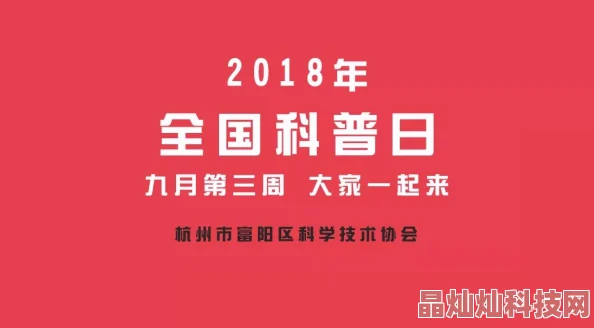 2018年

全国科普日

九月第三周 大家一起来

杭州市富阳区科学技术协会

晶灿灿科技网